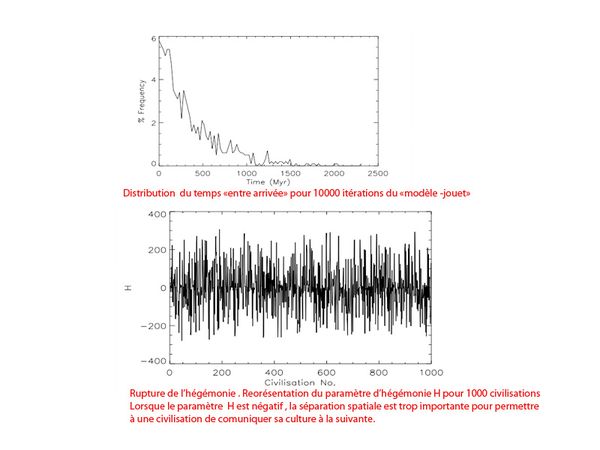 6

4

2

0

% Frequency

0 500 1000 1500 2000 2500

Time (Myr)

Distribution du temps «entre arrivée» pour 10000 itérations du «modèle -jouet»

400

200

0

-200

-400

H

0 200 400 600 800 1000

Civilisation No.

Rupture de l'hégémonie . Reorésentation du paramètre d'hégémonie H pour 1000 civilisations
Lorsque le paramètre H est négatif , la séparation spatiale est trop importante pour permettre à une civilisation de comuniquer sa culture à la suivante.